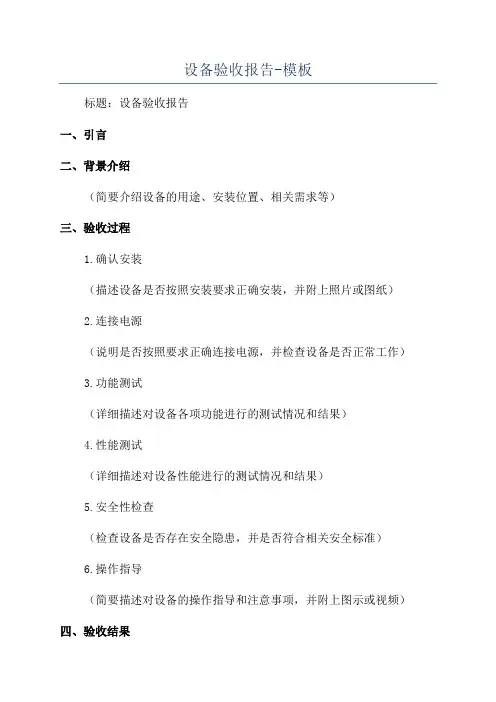 设备验收报告-模板

标题：设备验收报告

一、引言

二、背景介绍

（简要介绍设备的用途、安装位置、相关需求等）

三、验收过程

1.确认安装

（描述设备是否按照安装要求正确安装，并附上照片或图纸）

2.连接电源

（说明是否按照要求正确连接电源，并检查设备是否正常工作）

3.功能测试

（详细描述对设备各项功能进行的测试情况和结果）

4.性能测试

（详细描述对设备性能进行的测试情况和结果）

5.安全性检查

（检查设备是否存在安全隐患，并是否符合相关安全标准）

6.操作指导

（简要描述对设备的操作指导和注意事项，并附上图示或视频）

四、验收结果